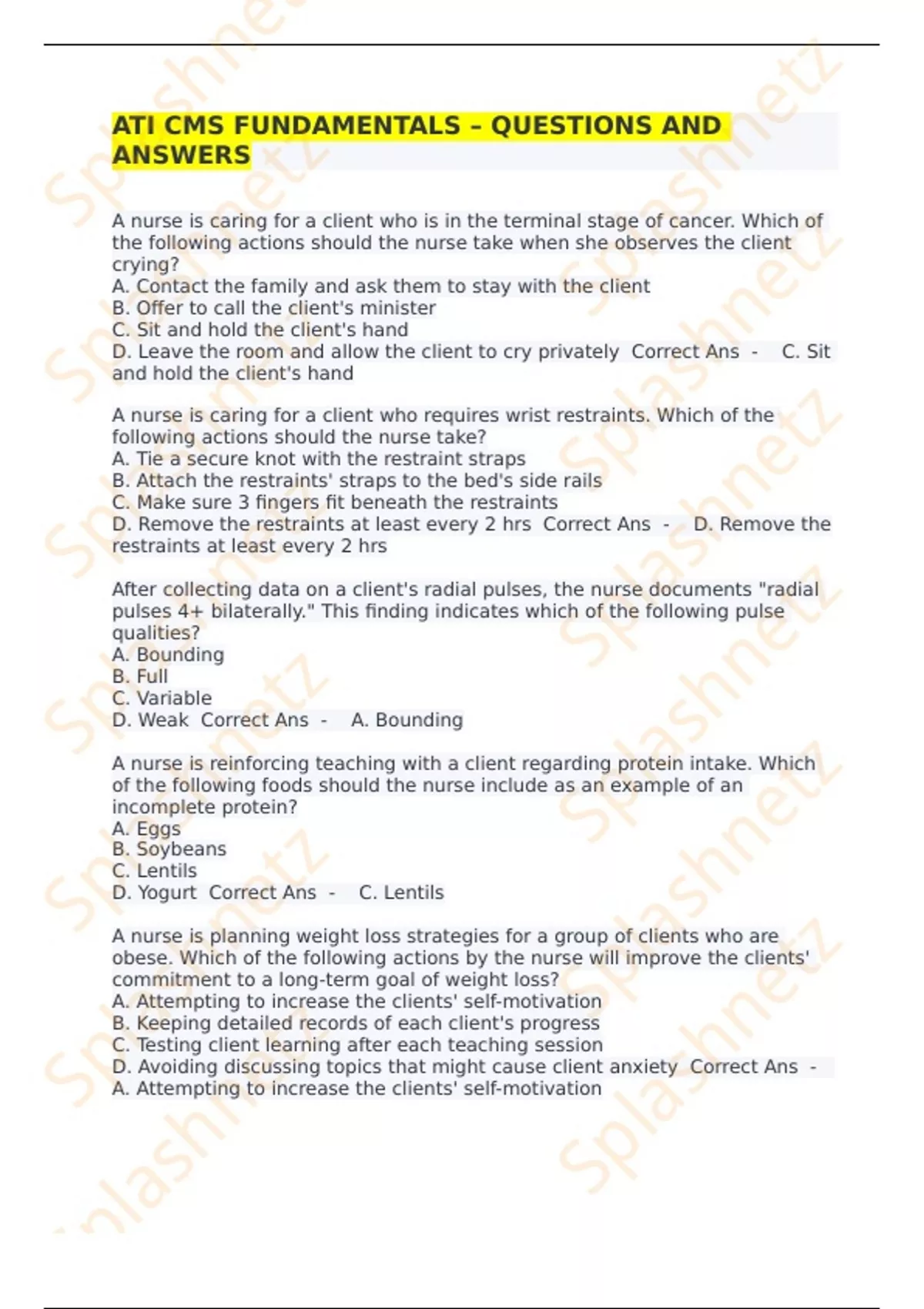 ATI CMS FUNDAMENTALS – QUESTIONS AND ANSWERS

A nurse is caring for a client who is in the terminal stage of cancer. Which of the following actions should the nurse take when she observes the client crying?
A. Contact the family and ask them to stay with the client
B. Offer to call the client's minister
C. Sit and hold the client's hand
D. Leave the room and allow the client to cry privately Correct Ans - C. Sit and hold the client's hand

A nurse is caring for a client who requires wrist restraints. Which of the following actions should the nurse take?
A. Tie a secure knot with the restraint straps
B. Attach the restraints' straps to the bed's side rails
C. Make sure 3 fingers fit beneath the restraints
D. Remove the restraints at least every 2 hrs Correct Ans - D. Remove the restraints at least every 2 hrs

After collecting data on a client's radial pulses, the nurse documents "radial pulses 4+ bilaterally." This finding indicates which of the following pulse qualities?
A. Bounding
B. Full
C. Variable
D. Weak Correct Ans - A. Bounding

A nurse is reinforcing teaching with a client regarding protein intake. Which of the following foods should the nurse include as an example of an incomplete protein?
A. Eggs
B. Soybeans
C. Lentils
D. Yogurt Correct Ans - C. Lentils

A nurse is planning weight loss strategies for a group of clients who are obese. Which of the following actions by the nurse will improve the clients' commitment to a long-term goal of weight loss?
A. Attempting to increase the clients' self-motivation
B. Keeping detailed records of each client's progress
C. Testing client learning after each teaching session
D. Avoiding discussing topics that might cause client anxiety Correct Ans - A. Attempting to increase the clients' self-motivation

Splashnetz